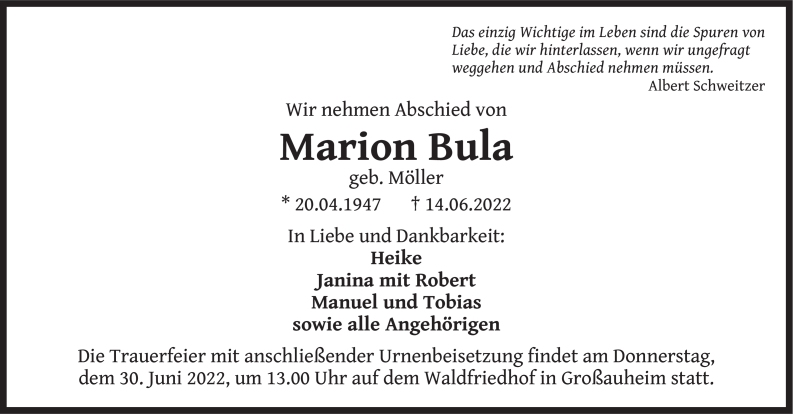 Das einzig Wichtige im Leben sind die Spuren von Liebe, die wir hinterlassen, wenn wir ungefragt weggehen und Abschied nehmen müssen.
Albert Schweitzer

Wir nehmen Abschied von

Marion Bula

geb. Möller

* 20.04.1947 † 14.06.2022

In Liebe und Dankbarkeit:
Heike
Janina mit Robert
Manuel und Tobias
sowie alle Angehörigen

Die Trauerfeier mit anschließender Urnenbeisetzung findet am Donnerstag, dem 30. Juni 2022, um 13.00 Uhr auf dem Waldfriedhof in Großauheim statt.